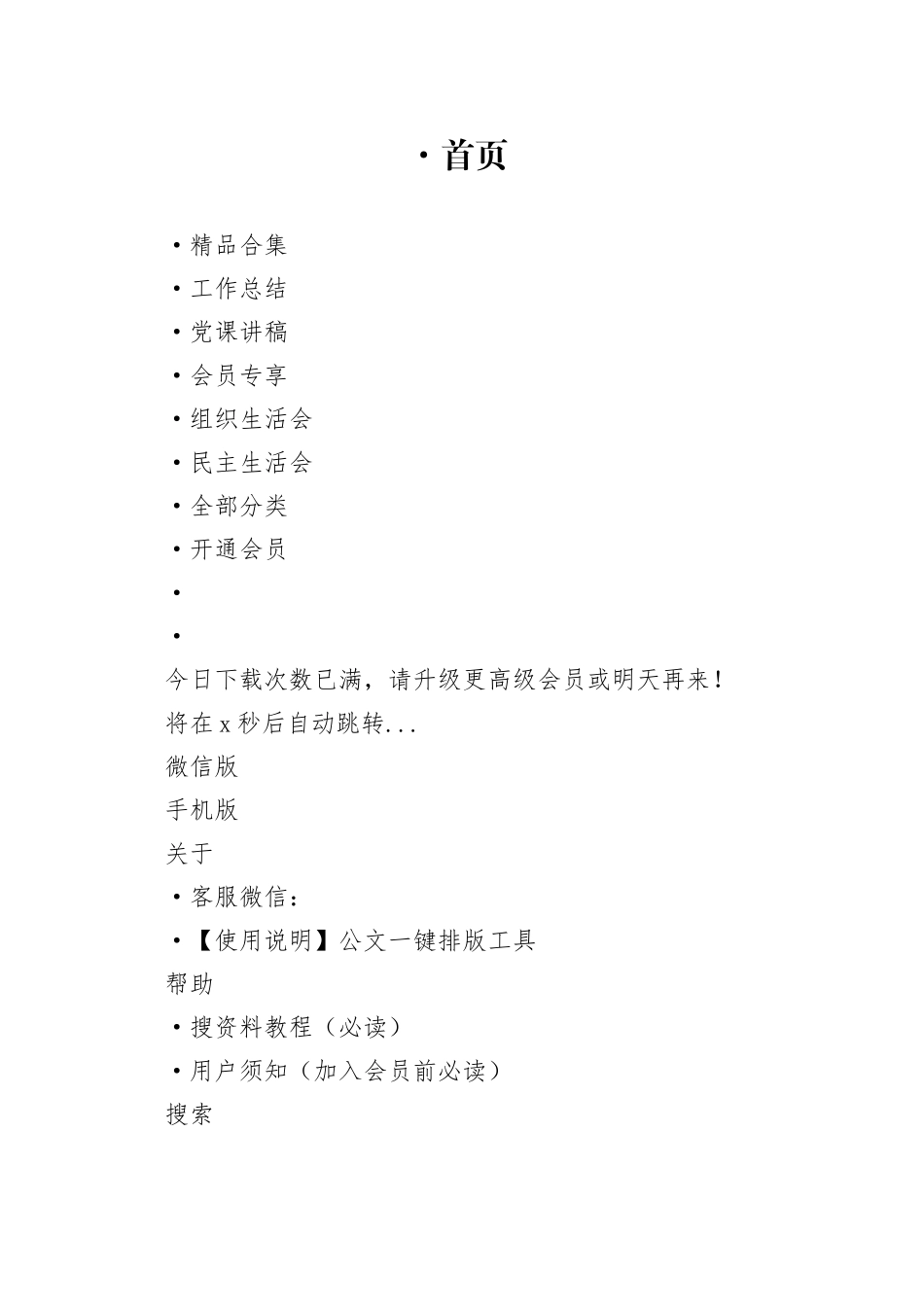 ·首页

·精品合集

·工作总结

·党课讲稿

·会员专享

·组织生活会

·民主生活会

·全部分类

·开通会员

·

·

今日下载次数已满，请升级更高级会员或明天再来！

将在 x 秒后自动跳转...

微信版

手机版

关于

·客服微信：

·【使用说明】公文一键排版工具

帮助

·搜资料教程（必读）

·用户须知（加入会员前必读）

搜索